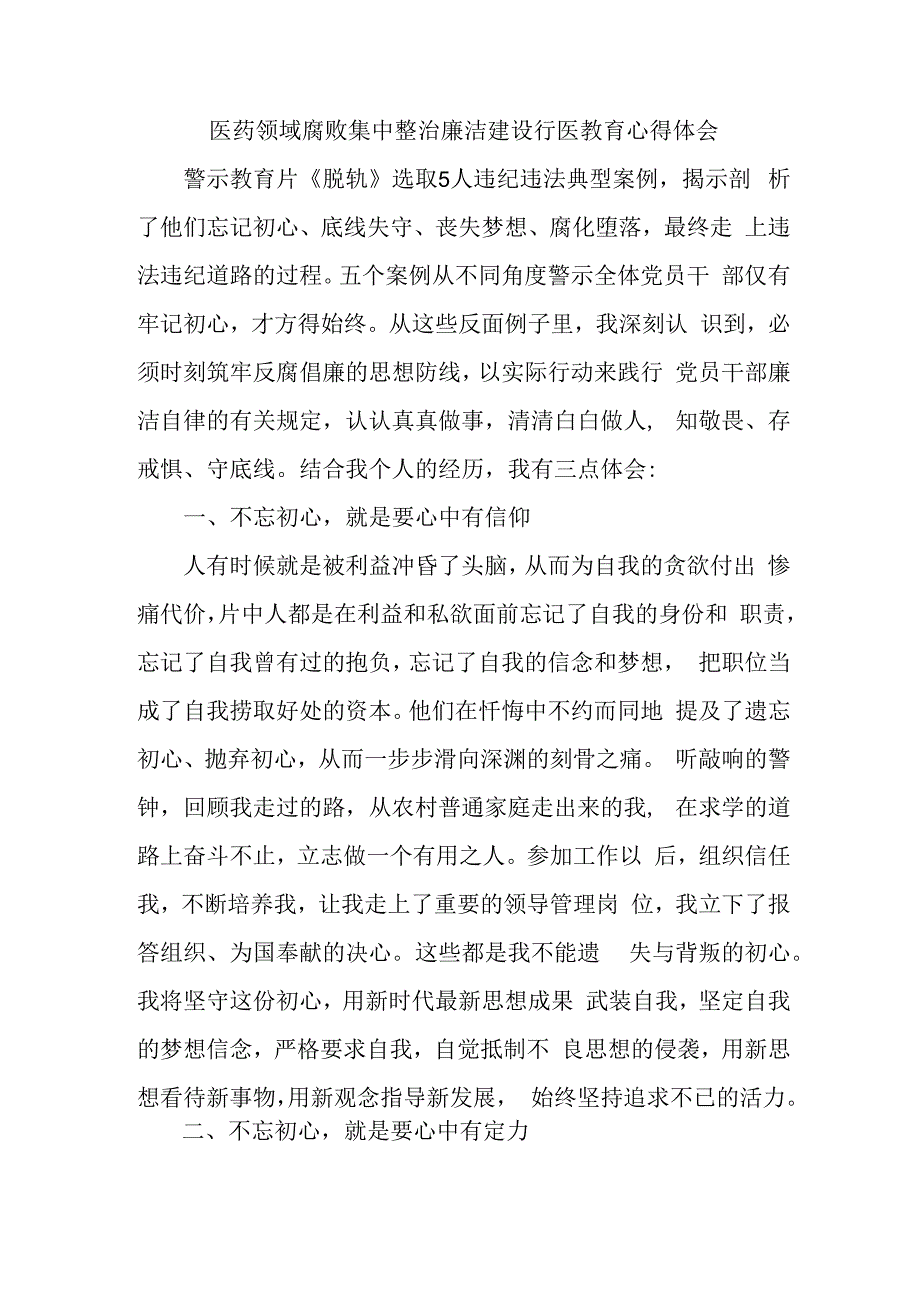 医药领域腐败集中整治廉洁建设行医教育心得体会

警示教育片《脱轨》选取5人违纪违法典型案例，揭示剖析了他们忘记初心、底线失守、丧失梦想、腐化堕落，最终走上违法违纪道路的过程。五个案例从不同角度警示全体党员干部仅有牢记初心，才方得始终。从这些反面例子里，我深刻认识到，必须时刻筑牢反腐倡廉的思想防线，以实际行动来践行党员干部廉洁自律的有关规定，认认真真做事，清清白白做人，知敬畏、存戒惧、守底线。结合我个人的经历，我有三点体会:

一、不忘初心，就是要心中有信仰

人有时候就是被利益冲昏了头脑，从而为自我的贪欲付出惨痛代价，片中人都是在利益和私欲面前忘记了自我的身份和职责，忘记了自我曾有过的抱负，忘记了自我的信念和梦想，把职位当成了自我捞取好处的资本。他们在忏悔中不约而同地提及了遗忘初心、抛弃初心，从而一步步滑向深渊的刻骨之痛。听敲响的警钟，回顾我走过的路，从农村普通家庭走出来的我，在求学的道路上奋斗不止，立志做一个有用之人。参加工作以后，组织信任我，不断培养我，让我走上了重要的领导管理岗位，我立下了报答组织、为国奉献的决心。这些都是我不能遗失与背叛的初心。我将坚守这份初心，用新时代最新思想成果武装自我，坚定自我的梦想信念，严格要求自我，自觉抵制不良思想的侵袭，用新思想看待新事物，用新观念指导新发展，始终坚持追求不已的活力。

二、不忘初心，就是要心中有定力